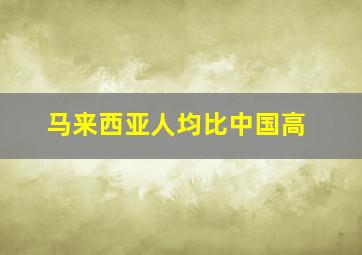 马来西亚人均比中国高